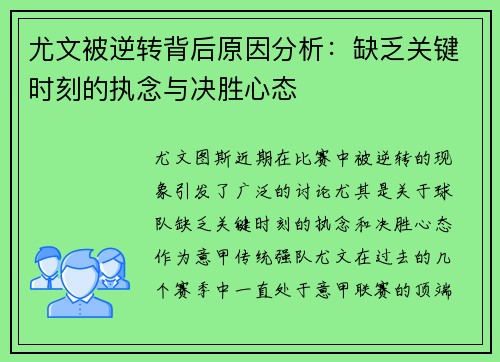 尤文被逆转背后原因分析：缺乏关键时刻的执念与决胜心态

尤文图斯近期在比赛中被逆转的现象引发了广泛的讨论尤其是关于球队缺乏关键时刻的执念和决胜心态作为意甲传统强队尤文在过去的几个赛季中一直处于意甲联赛的顶端